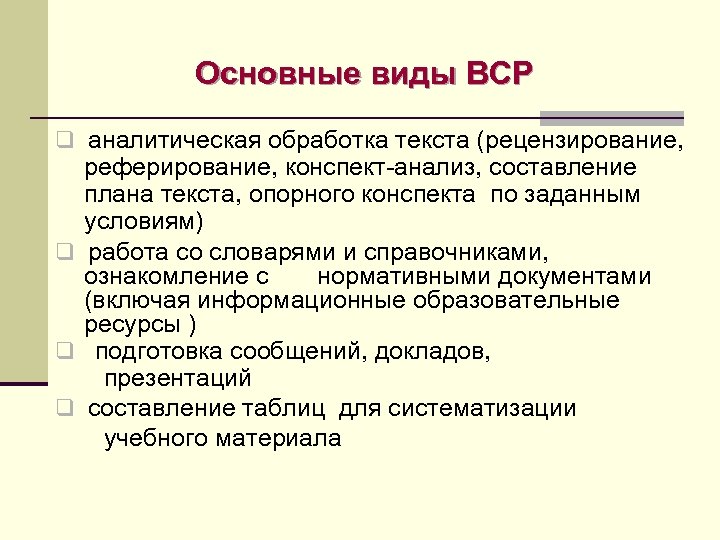 Основные виды ВСР

❑ аналитическая обработка текста (рецензирование, реферирование, конспект-анализ, составление плана текста, опорного конспекта по заданным условиям)

❑ работа со словарями и справочниками, ознакомление с нормативными документами (включая информационные образовательные ресурсы )

❑ подготовка сообщений, докладов, презентаций

❑ составление таблиц для систематизации учебного материала